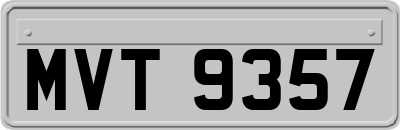 MVT 9357